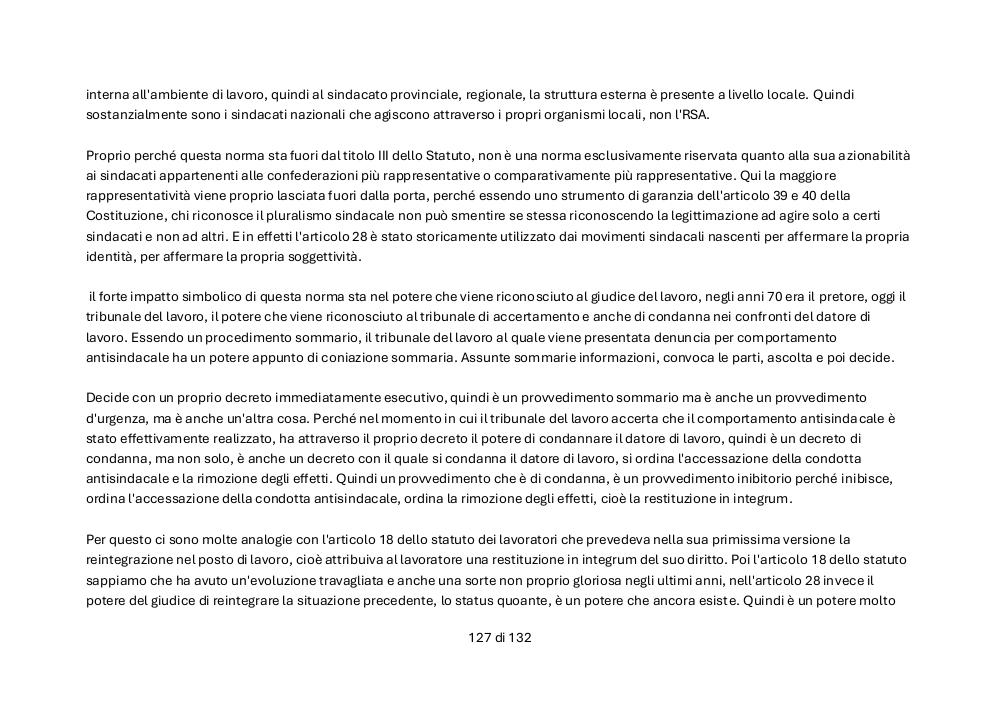 interna all'ambiente di lavoro, quindi al sindacato provinciale, regionale, la struttura esterna è presente a livello locale. Quindi sostanzialmente sono i sindacati nazionali che agiscono attraverso i propri organismi locali, non l'RSA.

Proprio perché questa norma sta fuori dal titolo III dello Statuto, non è una norma esclusivamente riservata quanto alla sua azionabilità ai sindacati appartenenti alle confederazioni più rappresentative o comparativamente più rappresentative. Qui la maggiore rappresentatività viene proprio lasciata fuori dalla porta, perché essendo uno strumento di garanzia dell'articolo 39 e 40 della Costituzione, chi riconosce il pluralismo sindacale non può smentire se stessa riconoscendo la legittimazione ad agire solo a certi sindacati e non ad altri. E in effetti l'articolo 28 è stato storicamente utilizzato dai movimenti sindacali nascenti per affermare la propria identità, per affermare la propria soggettività.

il forte impatto simbolico di questa norma sta nel potere che viene riconosciuto al giudice del lavoro, negli anni 70 era il pretore, oggi il tribunale del lavoro, il potere che viene riconosciuto al tribunale di accertamento e anche di condanna nei confronti del datore di lavoro. Essendo un procedimento sommario, il tribunale del lavoro al quale viene presentata denuncia per comportamento antisindacale ha un potere appunto di coniazione sommaria. Assunte sommarie informazioni, convoca le parti, ascolta e poi decide.

Decide con un proprio decreto immediatamente esecutivo, quindi è un provvedimento sommario ma è anche un provvedimento d'urgenza, ma è anche un'altra cosa. Perché nel momento in cui il tribunale del lavoro accerta che il comportamento antisindacale è stato effettivamente realizzato, ha attraverso il proprio decreto il potere di condannare il datore di lavoro, quindi è un decreto di condanna, ma non solo, è anche un decreto con il quale si condanna il datore di lavoro, si ordina l'accessazione della condotta antisindacale e la rimozione degli effetti. Quindi un provvedimento che è di condanna, è un provvedimento inibitorio perché inibisce, ordina l'accessazione della condotta antisindacale, ordina la rimozione degli effetti, cioè la restituzione in integrum.

Per questo ci sono molte analogie con l'articolo 18 dello statuto dei lavoratori che prevedeva nella sua primissima versione la reintegrazione nel posto di lavoro, cioè attribuiva al lavoratore una restituzione in integrum del suo diritto. Poi l'articolo 18 dello statuto sappiamo che ha avuto un'evoluzione travagliata e anche una sorte non proprio gloriosa negli ultimi anni, nell'articolo 28 invece il potere del giudice di reintegrare la situazione precedente, lo status quoante, è un potere che ancora esiste. Quindi è un potere molto

127 di 132